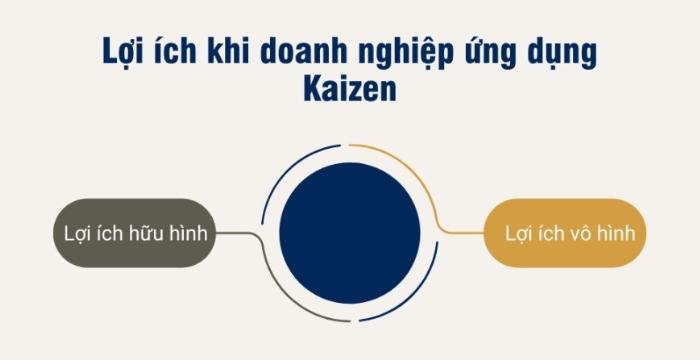 Lợi ích khi doanh nghiệp ứng dụng Kaizen

Lợi ích hữu hình

Lợi ích vô hình